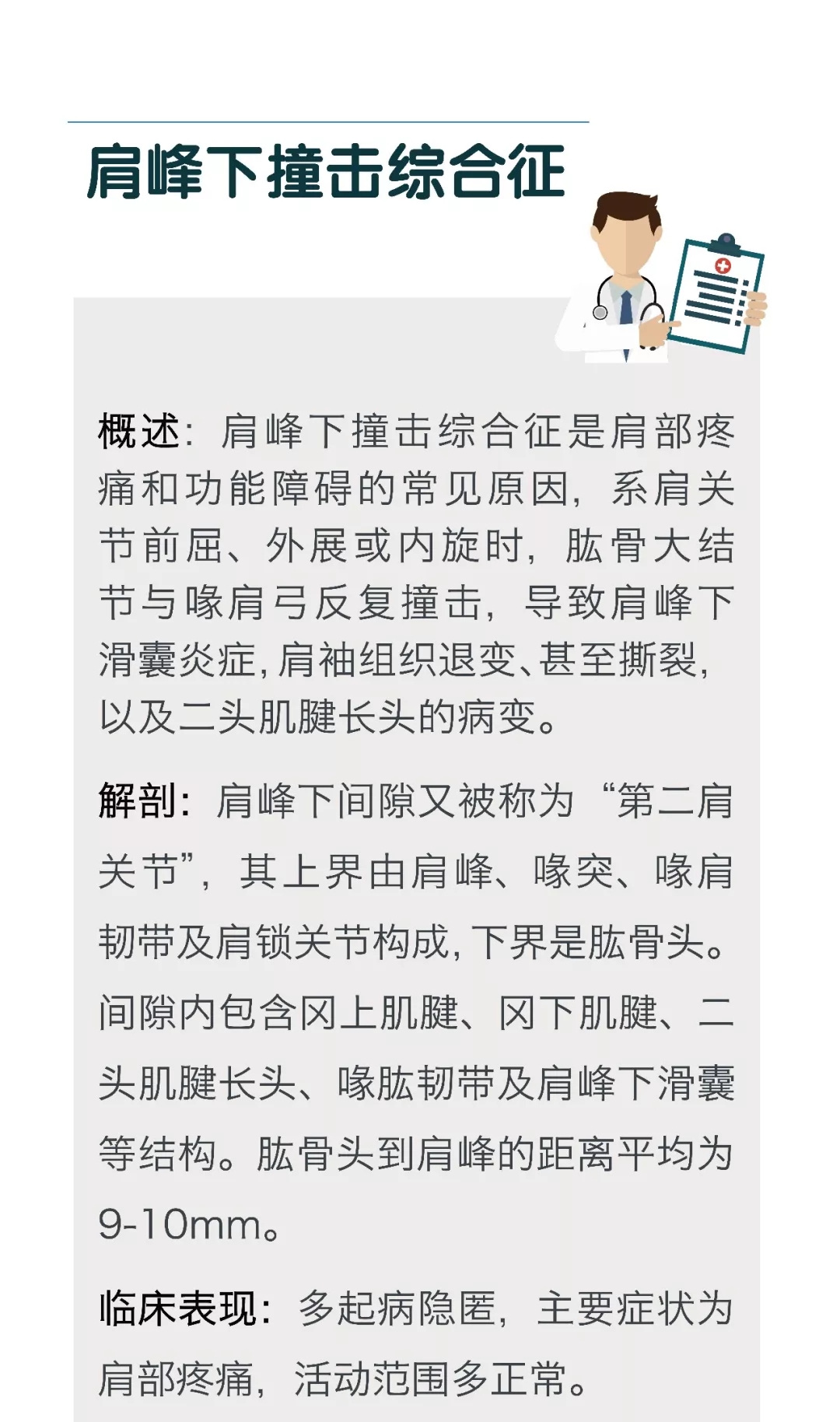 肩峰下撞击综合征

概述：肩峰下撞击综合征是肩部疼痛和功能障碍的常见原因，系肩关节前屈、外展或内旋时，肱骨大结节与喙肩弓反复撞击，导致肩峰下滑囊炎症，肩袖组织退变、甚至撕裂，以及二头肌腱长头的病变。

解剖：肩峰下间隙又被称为“第二肩关节”，其上界由肩峰、喙突、喙肩韧带及肩锁关节构成，下界是肱骨头。间隙内包含冈上肌腱、冈下肌腱、二头肌腱长头、喙肱韧带及肩峰下滑囊等结构。肱骨头到肩峰的距离平均为9-10mm。

临床表现：多起病隐匿，主要症状为肩部疼痛，活动范围多正常。